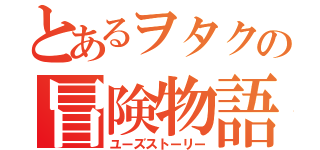 とあるヲタクの
冒険物語
ユーズストーリー